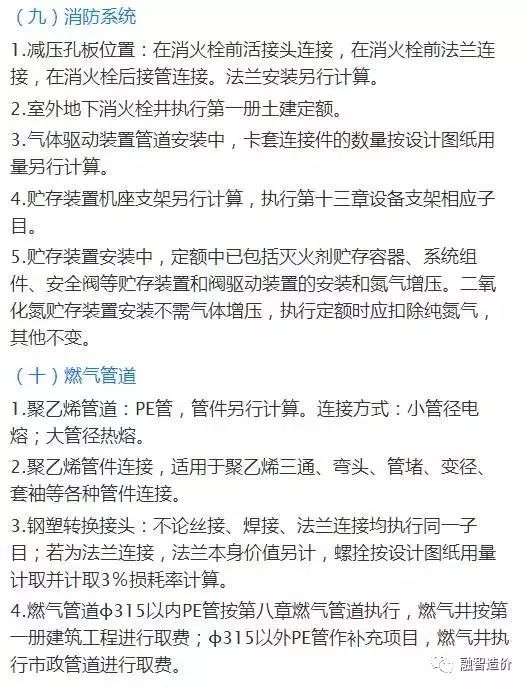 （九）消防系统

1.减压孔板位置：在消火栓前活接头连接，在消火栓前法兰连接，在消火栓后接管连接。法兰安装另行计算。

2.室外地下消火栓井执行第一册土建定额。

3.气体驱动装置管道安装中，卡套连接件的数量按设计图纸用量另行计算。

4.贮存装置机座支架另行计算，执行第十三章设备支架相应子目。

5.贮存装置安装中，定额中已包括灭火剂贮存容器、系统组件、安全阀等贮存装置和阀驱动装置的安装和氮气增压。二氧化氮贮存装置安装不需气体增压，执行定额时应扣除纯氮气，其他不变。

（十）燃气管道

1.聚乙烯管道：PE管，管件另行计算。连接方式：小管径电熔；大管径热熔。

2.聚乙烯管件连接，适用于聚乙烯三通、弯头、管堵、变径、套袖等各种管件连接。

3.钢塑转换接头：不论丝接、焊接、法兰连接均执行同一子目；若为法兰连接，法兰本身价值另计，螺拴按设计图纸用量计取并计取3%损耗率计算。

4.燃气管道ϕ315以内PE管按第八章燃气管道执行，燃气井按第一册建筑工程进行取费；ϕ315以外PE管作补充项目，燃气井执行市政管道进行取费。

融智造价